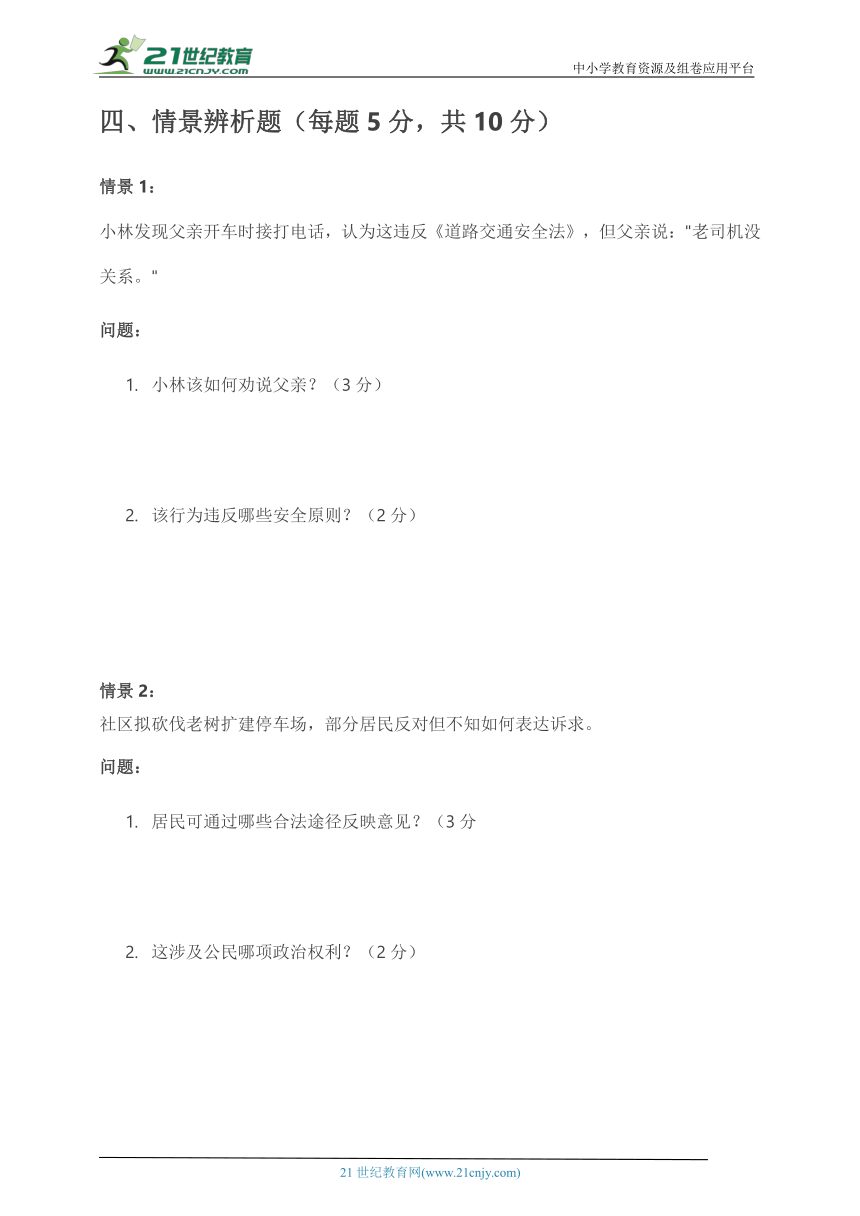 21世纪教育
www.21cnjy.com
中小学教育资源及组卷应用平台

四、情景辨析题（每题 5 分，共 10 分）

情景 1：

小林发现父亲开车时接打电话，认为这违反《道路交通安全法》，但父亲说："老司机没关系。"

问题：

1. 小林该如何劝说父亲？（3 分）

2. 该行为违反哪些安全原则？（2 分）

情景 2：

社区拟砍伐老树扩建停车场，部分居民反对但不知如何表达诉求。

问题：

1. 居民可通过哪些合法途径反映意见？（3 分

2. 这涉及公民哪项政治权利？（2 分）

21 世纪教育网(www.21cnjy.com)